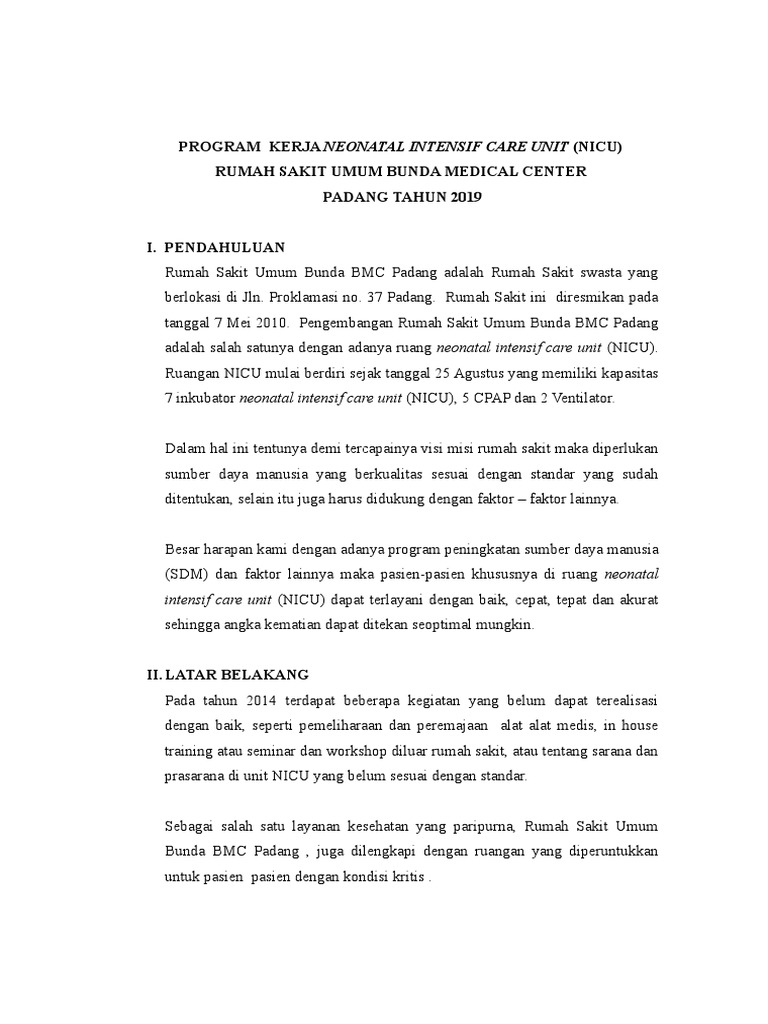 PROGRAM KERJA NEONATAL INTENSIF CARE UNIT (NICU)
RUMAH SAKIT UMUM BUNDA MEDICAL CENTER
PADANG TAHUN 2019

I. PENDAHULUAN

Rumah Sakit Umum Bunda BMC Padang adalah Rumah Sakit swasta yang berlokasi di Jln. Proklamasi no. 37 Padang. Rumah Sakit ini diresmikan pada tanggal 7 Mei 2010. Pengembangan Rumah Sakit Umum Bunda BMC Padang adalah salah satunya dengan adanya ruang neonatal intensif care unit (NICU). Ruangan NICU mulai berdiri sejak tanggal 25 Agustus yang memiliki kapasitas 7 inkubator neonatal intensif care unit (NICU), 5 CPAP dan 2 Ventilator.

Dalam hal ini tentunya demi tercapainya visi misi rumah sakit maka diperlukan sumber daya manusia yang berkualitas sesuai dengan standar yang sudah ditentukan, selain itu juga harus didukung dengan faktor – faktor lainnya.

Besar harapan kami dengan adanya program peningkatan sumber daya manusia (SDM) dan faktor lainnya maka pasien-pasien khususnya di ruang neonatal intensif care unit (NICU) dapat terlayani dengan baik, cepat, tepat dan akurat sehingga angka kematian dapat ditekan seoptimal mungkin.

II. LATAR BELAKANG

Pada tahun 2014 terdapat beberapa kegiatan yang belum dapat terealisasi dengan baik, seperti pemeliharaan dan peremajaan alat alat medis, in house training atau seminar dan workshop diluar rumah sakit, atau tentang sarana dan prasarana di unit NICU yang belum sesuai dengan standar.

Sebagai salah satu layanan kesehatan yang paripurna, Rumah Sakit Umum Bunda BMC Padang , juga dilengkapi dengan ruangan yang diperuntukkan untuk pasien pasien dengan kondisi kritis .